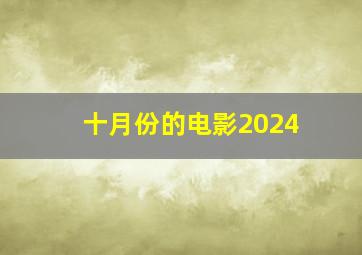 十月份的电影2024